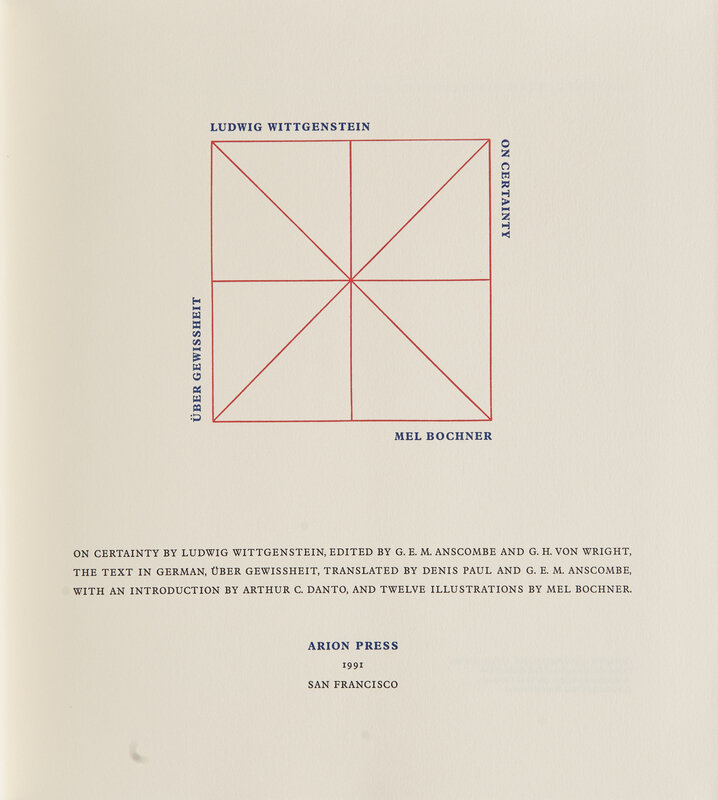 LUDWIG WITTGENSTEIN

ON CERTAINTY

ÜBER GEWISSHEIT

MEL BOCHNER

ON CERTAINTY BY LUDWIG WITTGENSTEIN, EDITED BY G. E. M. ANSCOMBE AND G. H. VON WRIGHT, THE TEXT IN GERMAN, ÜBER GEWISSHEIT, TRANSLATED BY DENIS PAUL AND G. E. M. ANSCOMBE, WITH AN INTRODUCTION BY ARTHUR C. DANTO, AND TWELVE ILLUSTRATIONS BY MEL BOCHNER.

ARION PRESS
1991
SAN FRANCISCO